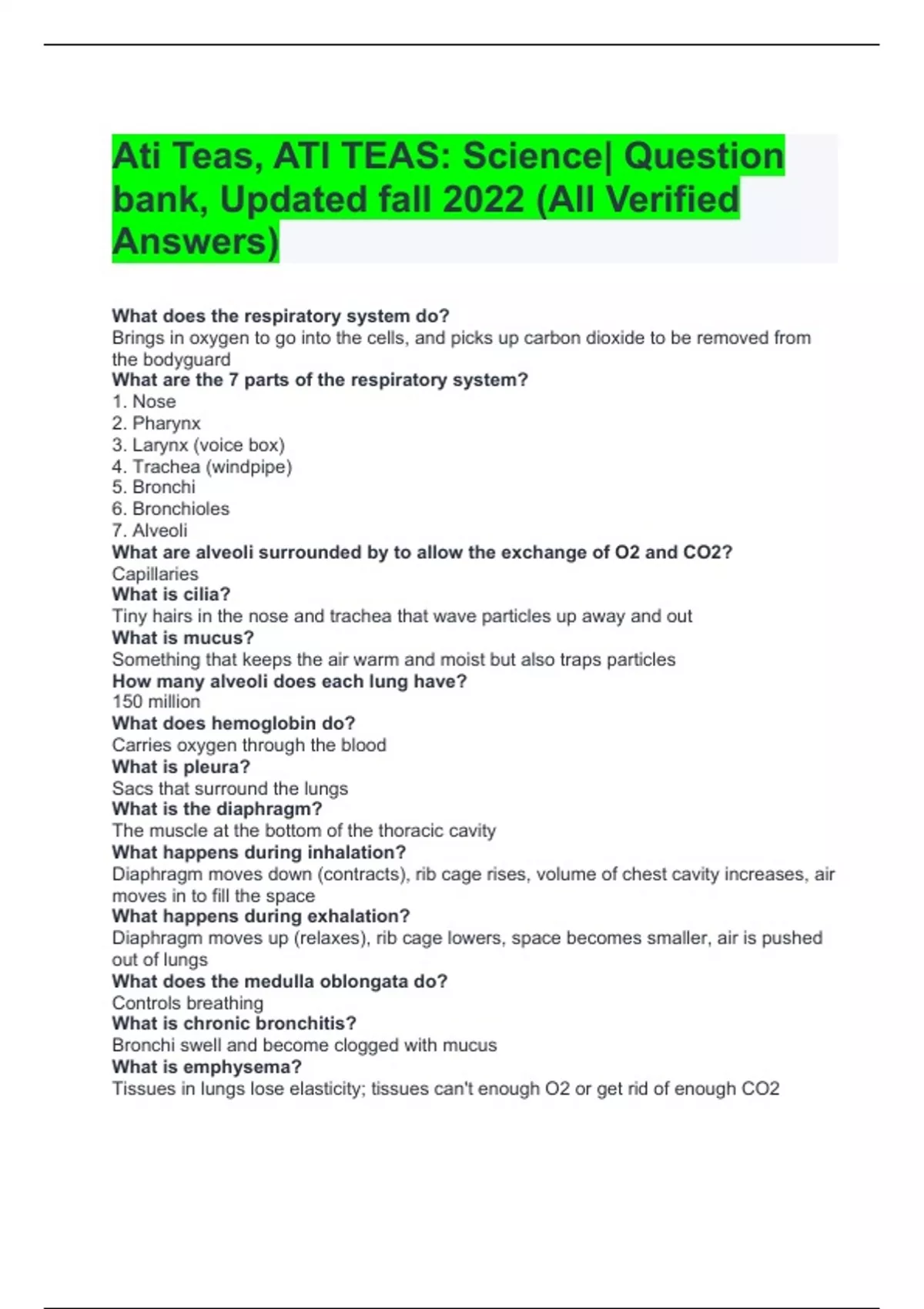 Ati Teas, ATI TEAS: Science| Question bank, Updated fall 2022 (All Verified Answers)

What does the respiratory system do?
Brings in oxygen to go into the cells, and picks up carbon dioxide to be removed from the bodyguard
What are the 7 parts of the respiratory system?
1. Nose
2. Pharynx
3. Larynx (voice box)
4. Trachea (windpipe)
5. Bronchi
6. Bronchioles
7. Alveoli
What are alveoli surrounded by to allow the exchange of O2 and CO2?
Capillaries
What is cilia?
Tiny hairs in the nose and trachea that wave particles up away and out
What is mucus?
Something that keeps the air warm and moist but also traps particles
How many alveoli does each lung have?
150 million
What does hemoglobin do?
Carries oxygen through the blood
What is pleura?
Sacs that surround the lungs
What is the diaphragm?
The muscle at the bottom of the thoracic cavity
What happens during inhalation?
Diaphragm moves down (contracts), rib cage rises, volume of chest cavity increases, air moves in to fill the space
What happens during exhalation?
Diaphragm moves up (relaxes), rib cage lowers, space becomes smaller, air is pushed out of lungs
What does the medulla oblongata do?
Controls breathing
What is chronic bronchitis?
Bronchi swell and become clogged with mucus
What is emphysema?
Tissues in lungs lose elasticity; tissues can't enough O2 or get rid of enough CO2